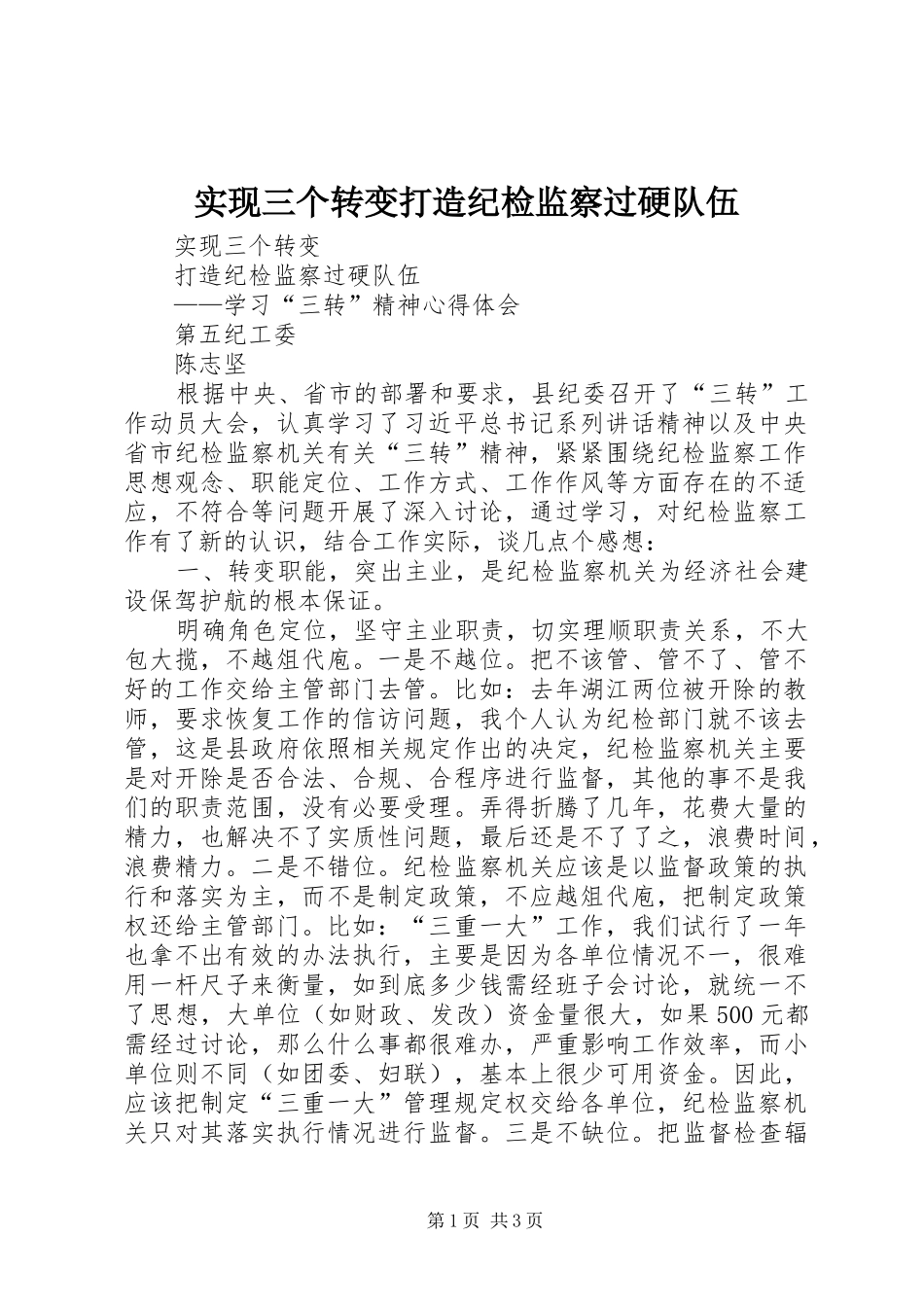 实现三个转变打造纪检监察过硬队伍

实现三个转变

打造纪检监察过硬队伍

——学习“三转”精神心得体会

第五纪工委

陈志坚

根据中央、省市的部署和要求，县纪委召开了“三转”工作动员大会，认真学习了习近平总书记系列讲话精神以及中央省市纪检监察机关有关“三转”精神，紧紧围绕纪检监察工作思想观念、职能定位、工作方式、工作作风等方面存在的不适应，不符合等问题开展了深入讨论，通过学习，对纪检监察工作有了新的认识，结合工作实际，谈几点个感想：

一、转变职能，突出主业，是纪检监察机关为经济社会建设保驾护航的根本保证。

明确角色定位，坚守主业职责，切实理顺职责关系，不大包大揽，不越俎代庖。一是不越位。把不该管、管不了、管不好的工作交给主管部门去管。比如：去年湖江两位被开除的教师，要求恢复工作的信访问题，我个人认为纪检部门就不该去管，这是县政府依照相关规定作出的决定，纪检监察机关主要是对开除是否合法、合规、合程序进行监督，其他的事不是我们的职责范围，没有必要受理。弄得折腾了几年，花费大量的精力，也解决不了实质性问题，最后还是不了了之，浪费时间，浪费精力。二是不错位。纪检监察机关应该是以监督政策的执行和落实为主，而不是制定政策，不应越俎代庖，把制定政策权还给主管部门。比如：“三重一大”工作，我们试行了一年也拿不出有效的办法执行，主要是因为各单位情况不一，很难用一杆尺子来衡量，如到底多少钱需经班子会讨论，就统一不了思想，大单位（如财政、发改）资金量很大，如果500元都需经过讨论，那么什么事都很难办，严重影响工作效率，而小单位则不同（如团委、妇联），基本上很少可用资金。因此，应该把制定“三重一大”管理规定权交给各单位，纪检监察机关只对其落实执行情况进行监督。三是不缺位。把监督检查辐

第1页 共3页